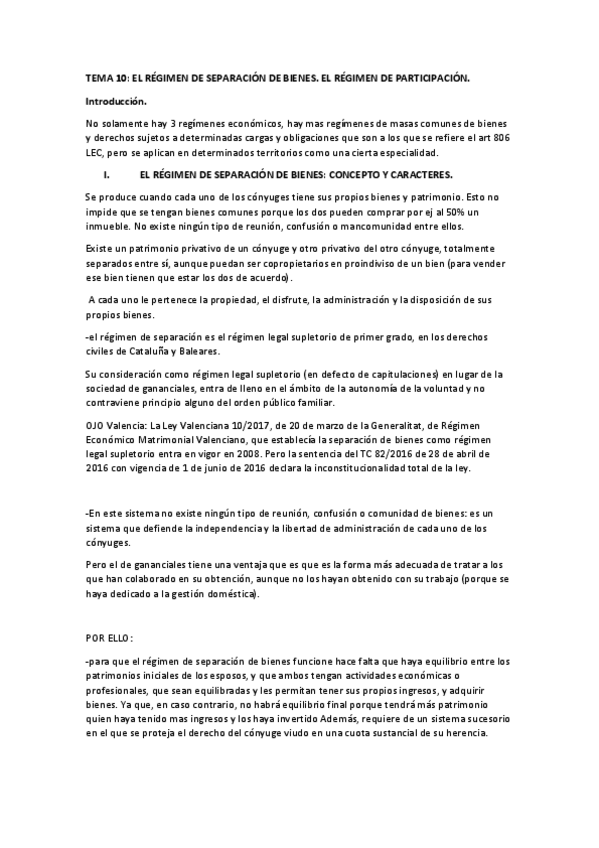 TEMA 10: EL RÉGIMEN DE SEPARACIÓN DE BIENES. EL RÉGIMEN DE PARTICIPACIÓN.

Introducción.

No solamente hay 3 regímenes económicos, hay mas regímenes de masas comunes de bienes y derechos sujetos a determinadas cargas y obligaciones que son a los que se refiere el art 806 LEC, pero se aplican en determinados territorios como una cierta especialidad.

I. EL RÉGIMEN DE SEPARACIÓN DE BIENES: CONCEPTO Y CARACTERES.

Se produce cuando cada uno de los cónyuges tiene sus propios bienes y patrimonio. Esto no impide que se tengan bienes comunes porque los dos pueden comprar por ej al 50% un inmueble. No existe ningún tipo de reunión, confusión o mancomunidad entre ellos.

Existe un patrimonio privativo de un cónyuge y otro privativo del otro cónyuge, totalmente separados entre sí, aunque puedan ser copropietarios en proindiviso de un bien (para vender ese bien tienen que estar los dos de acuerdo).

A cada uno le pertenece la propiedad, el disfrute, la administración y la disposición de sus propios bienes.

-el régimen de separación es el régimen legal supletorio de primer grado, en los derechos civiles de Cataluña y Baleares.

Su consideración como régimen legal supletorio (en defecto de capitulaciones) en lugar de la sociedad de gananciales, entra de lleno en el ámbito de la autonomía de la voluntad y no contraviene principio alguno del orden público familiar.

OJO Valencia: La Ley Valenciana 10/2017, de 20 de marzo de la Generalitat, de Régimen Económico Matrimonial Valenciano, que establecía la separación de bienes como régimen legal supletorio entra en vigor en 2008. Pero la sentencia del TC 82/2016 de 28 de abril de 2016 con vigencia de 1 de junio de 2016 declara la inconstitucionalidad total de la ley.

-En este sistema no existe ningún tipo de reunión, confusión o comunidad de bienes: es un sistema que defiende la independencia y la libertad de administración de cada uno de los cónyuges.

Pero el de gananciales tiene una ventaja que es que es la forma más adecuada de tratar a los que han colaborado en su obtención, aunque no los hayan obtenido con su trabajo (porque se haya dedicado a la gestión doméstica).

POR ELLO:

-para que el régimen de separación de bienes funcione hace falta que haya equilibrio entre los patrimonios iniciales de los esposos, y que ambos tengan actividades económicas o profesionales, que sean equilibradas y les permitan tener sus propios ingresos, y adquirir bienes. Ya que, en caso contrario, no habrá equilibrio final porque tendrá más patrimonio quien haya tenido mas ingresos y los haya invertido Además, requiere de un sistema sucesorio en el que se proteja el derecho del cónyuge viudo en una cuota sustancial de su herencia.